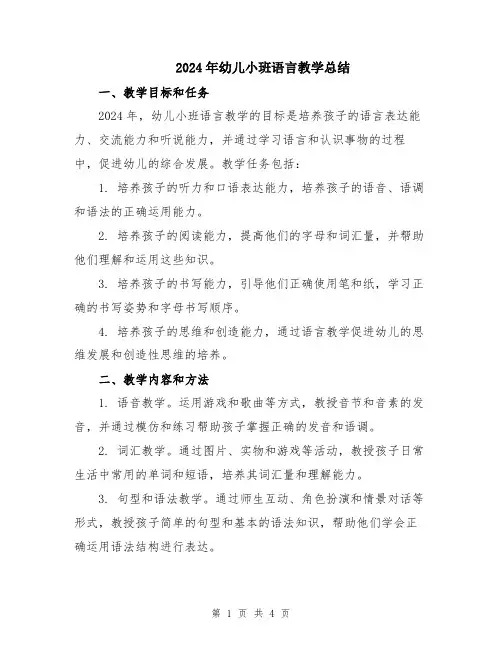 2024年幼儿小班语言教学总结

一、教学目标和任务

2024年，幼儿小班语言教学的目标是培养孩子的语言表达能力、交流能力和听说能力，并通过学习语言和认识事物的过程中，促进幼儿的综合发展。教学任务包括：

1. 培养孩子的听力和口语表达能力，培养孩子的语音、语调和语法的正确运用能力。

2. 培养孩子的阅读能力，提高他们的字母和词汇量，并帮助他们理解和运用这些知识。

3. 培养孩子的书写能力，引导他们正确使用笔和纸，学习正确的书写姿势和字母书写顺序。

4. 培养孩子的思维和创造能力，通过语言教学促进幼儿的思维发展和创造性思维的培养。

二、教学内容和方法

1. 语音教学。运用游戏和歌曲等方式，教授音节和音素的发音，并通过模仿和练习帮助孩子掌握正确的发音和语调。

2. 词汇教学。通过图片、实物和游戏等活动，教授孩子日常生活中常用的单词和短语，培养其词汇量和理解能力。

3. 句型和语法教学。通过师生互动、角色扮演和情景对话等形式，教授孩子简单的句型和基本的语法知识，帮助他们学会正确运用语法结构进行表达。

第 1 页 共 4 页